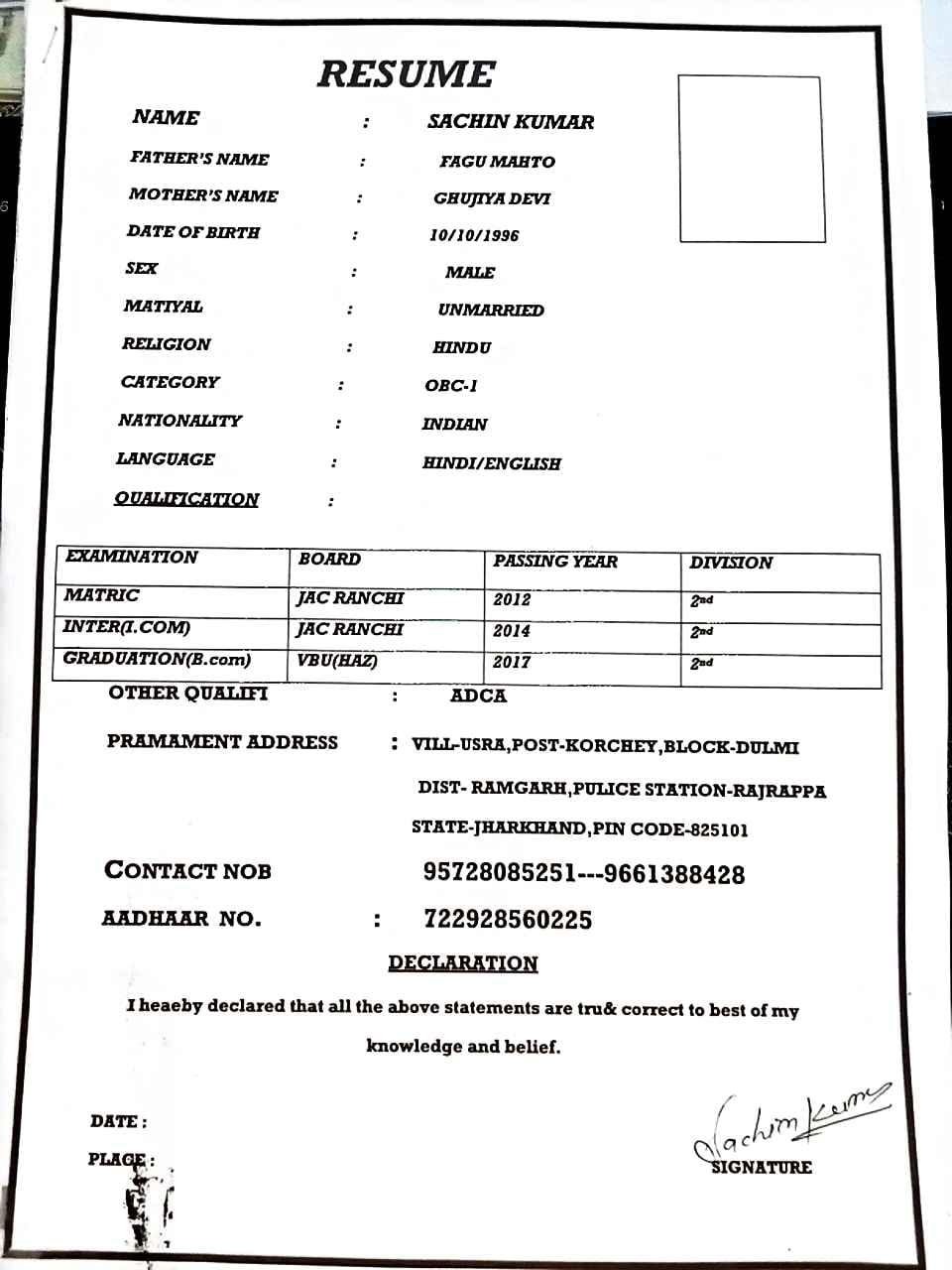 RESUME

NAME : SACHIN KUMAR

FATHER'S NAME : FAGU MAHTO

MOTHER'S NAME : GHUJIYA DEVI

DATE OF BIRTH : 10/10/1996

SEX : MALE

MATIYAL : UNMARRIED

RELIGION : HINDU

CATEGORY : OBC-1

NATIONALITY : INDIAN

LANGUAGE : HINDI/ENGLISH

QUALIFICATION :

| EXAMINATION | BOARD | PASSING YEAR | DIVISION |
|---|---|---|---|
| MATRIC | JAC RANCHI | 2012 | 2nd |
| INTER(I.COM) | JAC RANCHI | 2014 | 2nd |
| GRADUATION(B.com) | VBU(HAZ) | 2017 | 2nd |

OTHER QUALIFI : ADCA

PRAMAMENT ADDRESS : VILL-USRA,POST-KORCHEY,BLOCK-DULMI DIST- RAMGARH,PULICE STATION-RAJRAPPA STATE-JHARKHAND,PIN CODE-825101

CONTACT NOB 95728085251---9661388428

AADHAAR NO. : 722928560225

DECLARATION

I heaeby declared that all the above statements are tru& correct to best of my knowledge and belief.

DATE :

PLACE :

Sachin Kumar
SIGNATURE